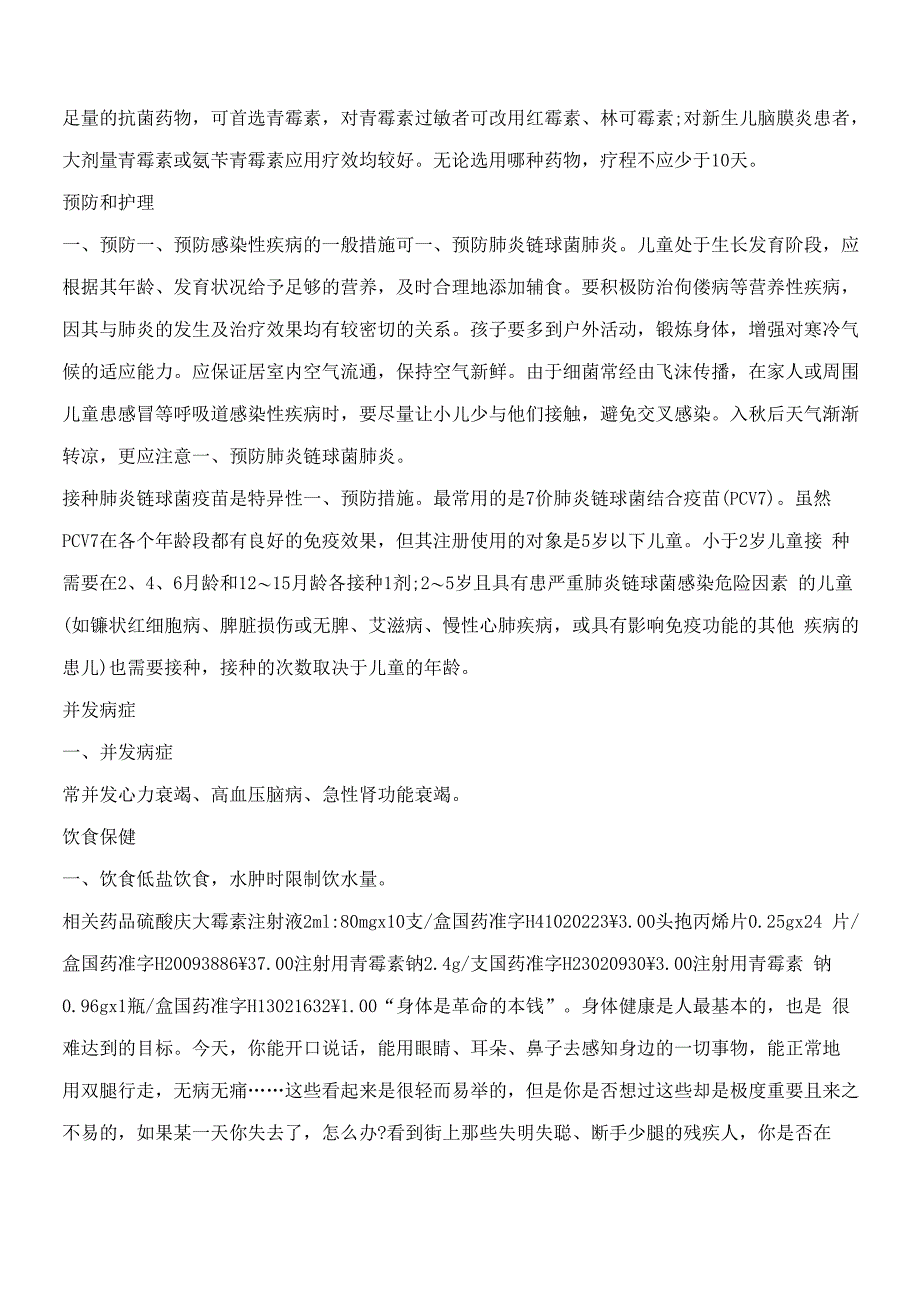 足量的抗菌药物，可首选青霉素，对青霉素过敏者可改用红霉素、林可霉素;对新生儿脑膜炎患者，大剂量青霉素或氨苄青霉素应用疗效均较好。无论选用哪种药物，疗程不应少于10天。

预防和护理

一、预防一、预防感染性疾病的一般措施可一、预防肺炎链球菌肺炎。儿童处于生长发育阶段，应根据其年龄、发育状况给予足够的营养，及时合理地添加辅食。要积极防治佝偻病等营养性疾病，因其与肺炎的发生及治疗效果均有较密切的关系。孩子要多到户外活动，锻炼身体，增强对寒冷气候的适应能力。应保证居室内空气流通，保持空气新鲜。由于细菌常经由飞沫传播，在家人或周围儿童患感冒等呼吸道感染性疾病时，要尽量让小儿少与他们接触，避免交叉感染。入秋后天气渐渐转凉，更应注意一、预防肺炎链球菌肺炎。

接种肺炎链球菌疫苗是特异性一、预防措施。最常用的是7价肺炎链球菌结合疫苗(PCV7)。虽然PCV7在各个年龄段都有良好的免疫效果，但其注册使用的对象是5岁以下儿童。小于2岁儿童接 种需要在2、4、6月龄和12～15月龄各接种1剂;2～5岁且具有患严重肺炎链球菌感染危险因素 的儿童(如镰状红细胞病、脾脏损伤或无脾、艾滋病、慢性心肺疾病，或具有影响免疫功能的其他 疾病的患儿)也需要接种，接种的次数取决于儿童的年龄。

并发病症

一、并发病症

常并发心力衰竭、高血压脑病、急性肾功能衰竭。

饮食保健

一、饮食低盐饮食，水肿时限制饮水量。

相关药品硫酸庆大霉素注射液2ml:80mgx10支/盒国药准字H41020223¥3.00头孢丙烯片0.25gx24 片/盒国药准字H20093886¥37.00注射用青霉素钠2.4g/支国药准字H23020930¥3.00注射用青霉素 钠0.96gx1瓶/盒国药准字H13021632¥1.00“身体是革命的本钱”。身体健康是人最基本的，也是 很难达到的目标。今天，你能开口说话，能用眼睛、耳朵、鼻子去感知身边的一切事物，能正常地用双腿行走，无病无痛……这些看起来是很轻而易举的，但是你是否想过这些却是极度重要且来之不易的，如果某一天你失去了，怎么办?看到街上那些失明失聪、断手少腿的残疾人，你是否在